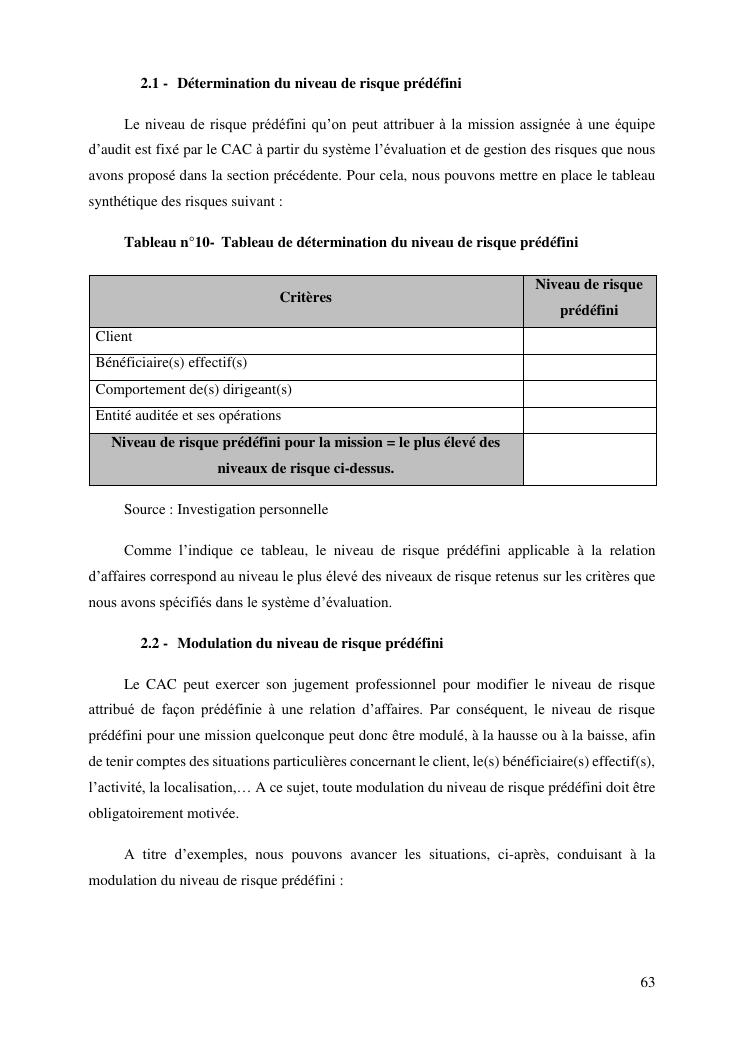 2.1 - Détermination du niveau de risque prédéfini

Le niveau de risque prédéfini qu'on peut attribuer à la mission assignée à une équipe d'audit est fixé par le CAC à partir du système l'évaluation et de gestion des risques que nous avons proposé dans la section précédente. Pour cela, nous pouvons mettre en place le tableau synthétique des risques suivant :

Tableau n°10- Tableau de détermination du niveau de risque prédéfini

| Critères | Niveau de risque prédéfini |
|---|---|
| Client | |
| Bénéficiaire(s) effectif(s) | |
| Comportement de(s) dirigeant(s) | |
| Entité auditée et ses opérations | |
| Niveau de risque prédéfini pour la mission = le plus élevé des niveaux de risque ci-dessus. | |

Source : Investigation personnelle

Comme l'indique ce tableau, le niveau de risque prédéfini applicable à la relation d'affaires correspond au niveau le plus élevé des niveaux de risque retenus sur les critères que nous avons spécifiés dans le système d'évaluation.

2.2 - Modulation du niveau de risque prédéfini

Le CAC peut exercer son jugement professionnel pour modifier le niveau de risque attribué de façon prédéfinie à une relation d'affaires. Par conséquent, le niveau de risque prédéfini pour une mission quelconque peut donc être modulé, à la hausse ou à la baisse, afin de tenir comptes des situations particulières concernant le client, le(s) bénéficiaire(s) effectif(s), l'activité, la localisation,… A ce sujet, toute modulation du niveau de risque prédéfini doit être obligatoirement motivée.

A titre d'exemples, nous pouvons avancer les situations, ci-après, conduisant à la modulation du niveau de risque prédéfini :

63